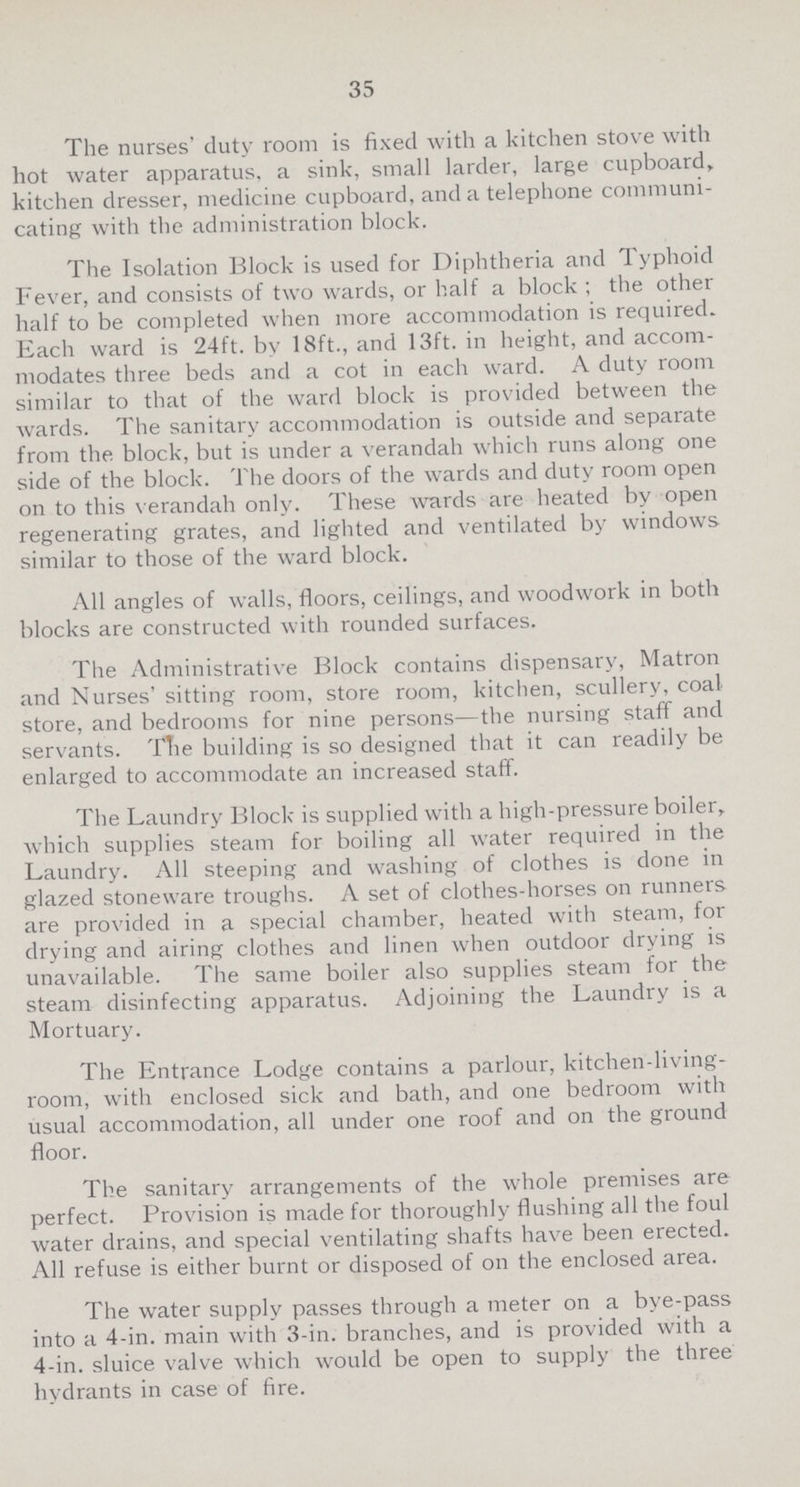 35

The nurses' duty room is fixed with a kitchen stove with hot water apparatus, a sink, small larder, large cupboard, kitchen dresser, medicine cupboard, and a telephone communicating with the administration block.

The Isolation Block is used for Diphtheria and Typhoid Fever, and consists of two wards, or half a block; the other half to be completed when more accommodation is required. Each ward is 24ft. by 18ft., and 13ft. in height, and accommodates three beds and a cot in each ward. A duty room similar to that of the ward block is provided between the wards. The sanitary accommodation is outside and separate from the block, but is under a verandah which runs along one side of the block. The doors of the wards and duty room open on to this verandah only. These wards are heated by open regenerating grates, and lighted and ventilated by windows similar to those of the ward block.

All angles of walls, floors, ceilings, and woodwork in both blocks are constructed with rounded surfaces.

The Administrative Block contains dispensary, Matron and Nurses' sitting room, store room, kitchen, scullery, coal store, and bedrooms for nine persons—the nursing staff and servants. The building is so designed that it can readily be enlarged to accommodate an increased staff.

The Laundry Block is supplied with a high-pressure boiler, which supplies steam for boiling all water required in the Laundry. All steeping and washing of clothes is done in glazed stoneware troughs. A set of clothes-horses on runners are provided in a special chamber, heated with steam, for drying and airing clothes and linen when outdoor drying is unavailable. The same boiler also supplies steam for the steam disinfecting apparatus. Adjoining the Laundry is a Mortuary.

The Entrance Lodge contains a parlour, kitchen-living-room, with enclosed sick and bath, and one bedroom with usual accommodation, all under one roof and on the ground floor.

The sanitary arrangements of the whole premises are perfect. Provision is made for thoroughly flushing all the foul water drains, and special ventilating shafts have been erected. All refuse is either burnt or disposed of on the enclosed area.

The water supply passes through a meter on a bye-pass into a 4-in. main with 3-in. branches, and is provided with a 4-in. sluice valve which would be open to supply the three hydrants in case of fire.